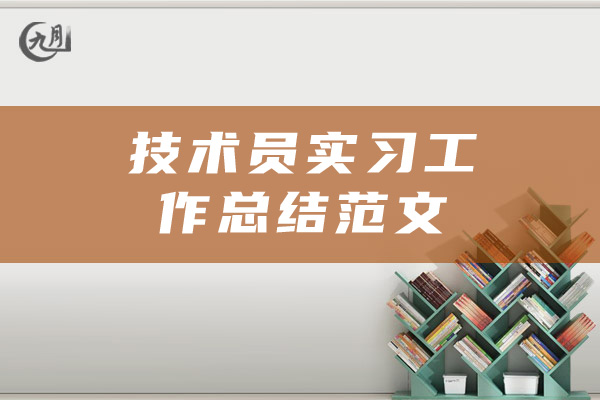 九月

技术员实习工作总结范文